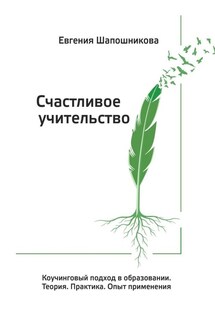 Евгения Шапошникова

Счастливое учительство

Коучинговый подход в образовании. Теория. Практика. Опыт применения